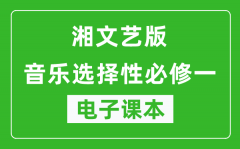 湘文艺版
音乐选择性必修一
电子课本